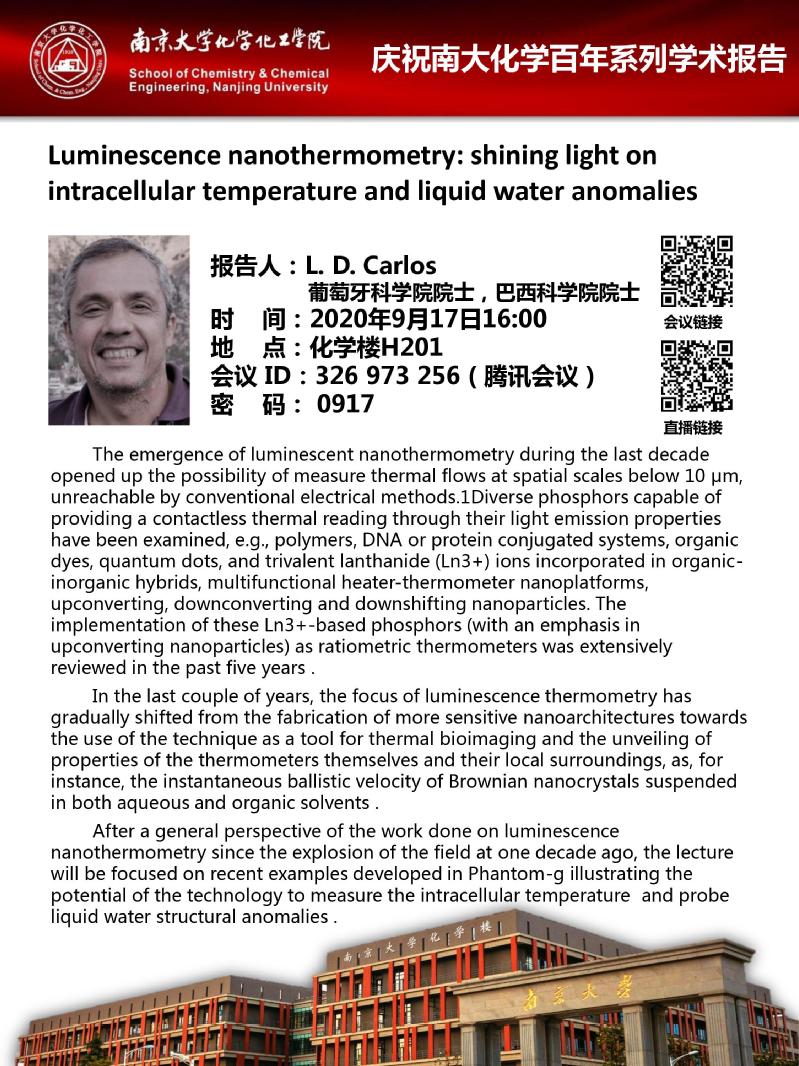 南京大学化学化工学院
School of Chemistry & Chemical Engineering, Nanjing University

庆祝南大化学百年系列学术报告

Luminescence nanothermometry: shining light on intracellular temperature and liquid water anomalies

报告人：L. D. Carlos
葡萄牙科学院院士，巴西科学院院士
时 间：2020年9月17日16:00
地 点：化学楼H201
会议 ID：326 973 256（腾讯会议）
密 码： 0917

会议链接

直播链接

The emergence of luminescent nanothermometry during the last decade opened up the possibility of measure thermal flows at spatial scales below 10 μm, unreachable by conventional electrical methods.1Diverse phosphors capable of providing a contactless thermal reading through their light emission properties have been examined, e.g., polymers, DNA or protein conjugated systems, organic dyes, quantum dots, and trivalent lanthanide (Ln3+) ions incorporated in organic-inorganic hybrids, multifunctional heater-thermometer nanoplatforms, upconverting, downconverting and downshifting nanoparticles. The implementation of these Ln3+-based phosphors (with an emphasis in upconverting nanoparticles) as ratiometric thermometers was extensively reviewed in the past five years .

In the last couple of years, the focus of luminescence thermometry has gradually shifted from the fabrication of more sensitive nanoarchitectures towards the use of the technique as a tool for thermal bioimaging and the unveiling of properties of the thermometers themselves and their local surroundings, as, for instance, the instantaneous ballistic velocity of Brownian nanocrystals suspended in both aqueous and organic solvents .

After a general perspective of the work done on luminescence nanothermometry since the explosion of the field at one decade ago, the lecture will be focused on recent examples developed in Phantom-g illustrating the potential of the technology to measure the intracellular temperature and probe liquid water structural anomalies .

南京大学化学楼

南京大学